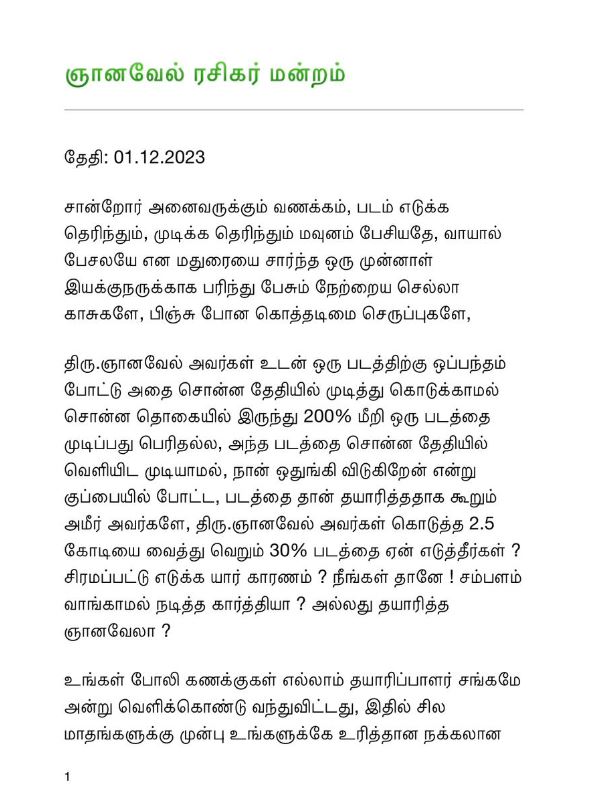 ஞானவேல் ரசிகர் மன்றம்

தேதி: 01.12.2023

சான்றோர் அனைவருக்கும் வணக்கம், படம் எடுக்க தெரிந்தும், முடிக்க தெரிந்தும் மவுனம் பேசியதே, வாயால் பேசலயே என மதுரையை சார்ந்த ஒரு முன்னாள் இயக்குநருக்காக பரிந்து பேசும் நேற்றைய செல்லா காசுகளே, பிஞ்சு போன கொத்தடிமை செருப்புகளே,

திரு.ஞானவேல் அவர்கள் உடன் ஒரு படத்திற்கு ஒப்பந்தம் போட்டு அதை சொன்ன தேதியில் முடித்து கொடுக்காமல் சொன்ன தொகையில் இருந்து 200% மீறி ஒரு படத்தை முடிப்பது பெரிதல்ல, அந்த படத்தை சொன்ன தேதியில் வெளியிட முடியாமல், நான் ஒதுங்கி விடுகிறேன் என்று குப்பையில் போட்ட, படத்தை தான் தயாரித்ததாக கூறும் அமீர் அவர்களே, திரு.ஞானவேல் அவர்கள் கொடுத்த 2.5 கோடியை வைத்து வெறும் 30% படத்தை ஏன் எடுத்தீர்கள் ? சிரமப்பட்டு எடுக்க யார் காரணம் ? நீங்கள் தானே ! சம்பளம் வாங்காமல் நடித்த கார்த்தியா ? அல்லது தயாரித்த ஞானவேலா ?

உங்கள் போலி கணக்குகள் எல்லாம் தயாரிப்பாளர் சங்கமே அன்று வெளிக்கொண்டு வந்துவிட்டது, இதில் சில மாதங்களுக்கு முன்பு உங்களுக்கே உரித்தான நக்கலான

1